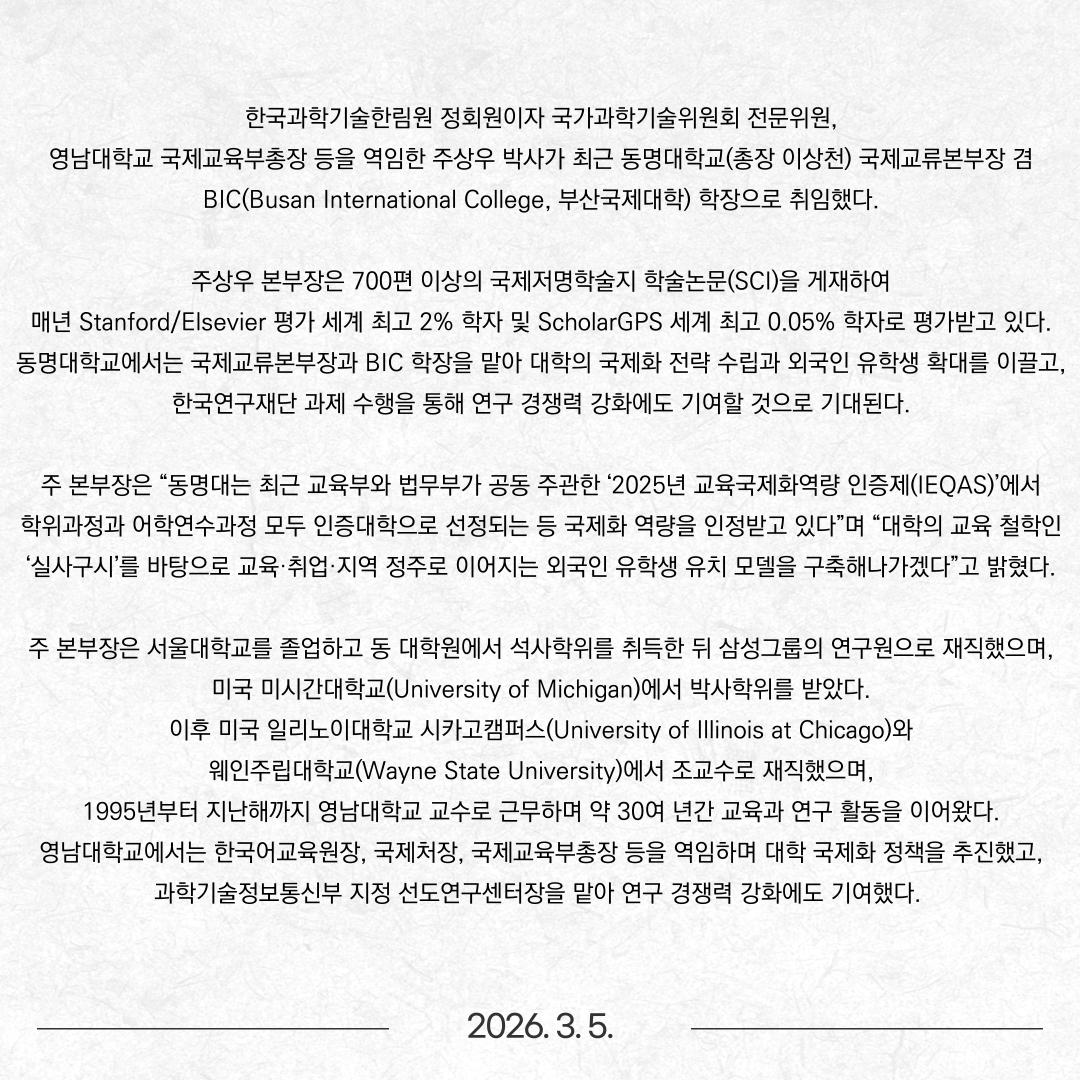 한국과학기술한림원 정회원이자 국가과학기술위원회 전문위원,
영남대학교 국제교육부총장 등을 역임한 주상우 박사가 최근 동명대학교(총장 이상천) 국제교류본부장 겸
BIC(Busan International College, 부산국제대학) 학장으로 취임했다.

주상우 본부장은 700편 이상의 국제저명학술지 학술논문(SCI)을 게재하여
매년 Stanford/Elsevier 평가 세계 최고 2% 학자 및 ScholarGPS 세계 최고 0.05% 학자로 평가받고 있다.
동명대학교에서는 국제교류본부장과 BIC 학장을 맡아 대학의 국제화 전략 수립과 외국인 유학생 확대를 이끌고,
한국연구재단 과제 수행을 통해 연구 경쟁력 강화에도 기여할 것으로 기대된다.

주 본부장은 “동명대는 최근 교육부와 법무부가 공동 주관한 ‘2025년 교육국제화역량 인증제(IEQAS)’에서
학위과정과 어학연수과정 모두 인증대학으로 선정되는 등 국제화 역량을 인정받고 있다”며 “대학의 교육 철학인
‘실사구시’를 바탕으로 교육·취업·지역 정주로 이어지는 외국인 유학생 유치 모델을 구축해나가겠다”고 밝혔다.

주 본부장은 서울대학교를 졸업하고 동 대학원에서 석사학위를 취득한 뒤 삼성그룹의 연구원으로 재직했으며,
미국 미시간대학교(University of Michigan)에서 박사학위를 받았다.
이후 미국 일리노이대학교 시카고캠퍼스(University of Illinois at Chicago)와
웨인주립대학교(Wayne State University)에서 조교수로 재직했으며,
1995년부터 지난해까지 영남대학교 교수로 근무하며 약 30여 년간 교육과 연구 활동을 이어왔다.
영남대학교에서는 한국어교육원장, 국제처장, 국제교육부총장 등을 역임하며 대학 국제화 정책을 추진했고,
과학기술정보통신부 지정 선도연구센터장을 맡아 연구 경쟁력 강화에도 기여했다.

2026. 3. 5.